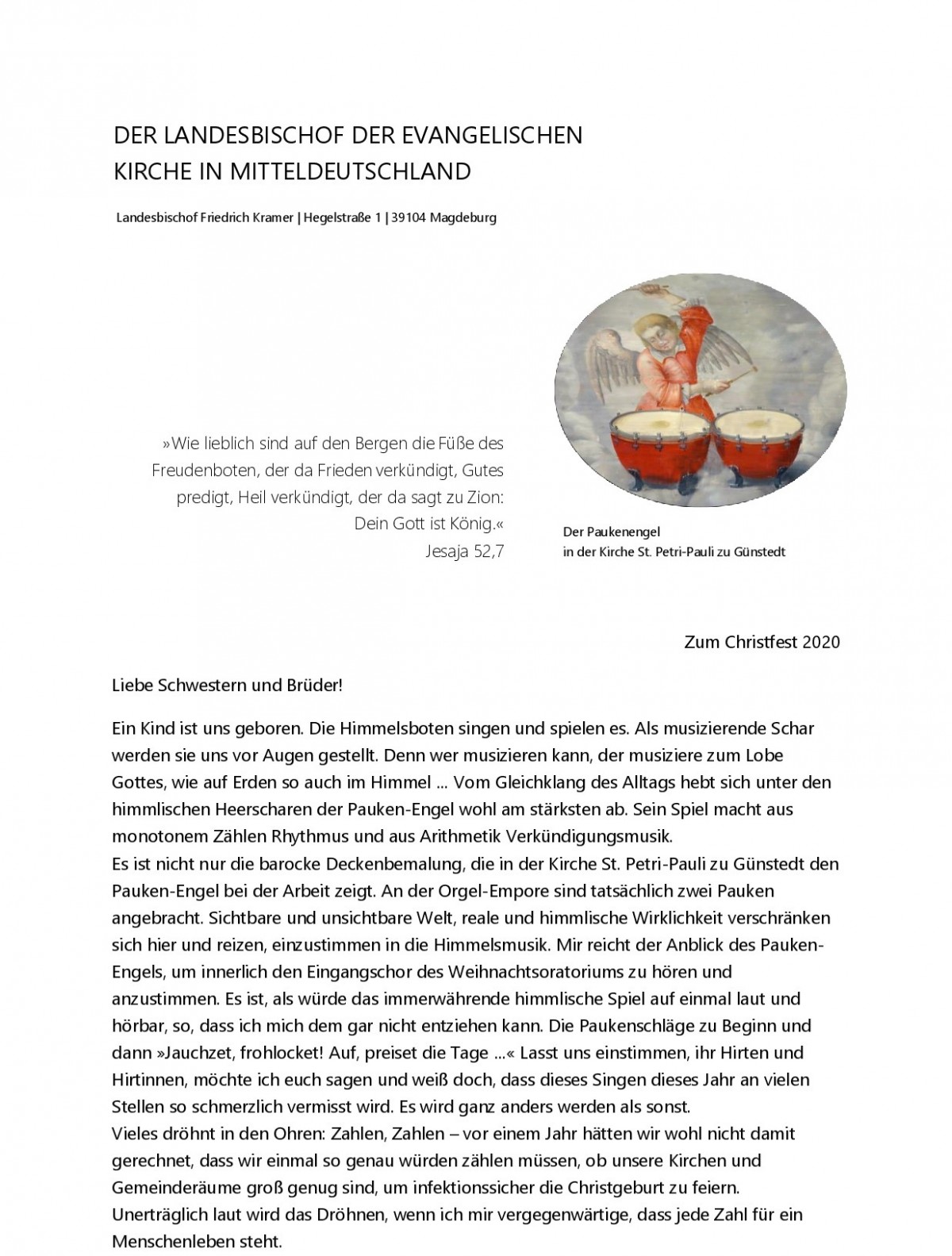 DER LANDESBISCHOF DER EVANGELISCHEN KIRCHE IN MITTELDEUTSCHLAND

Landesbischof Friedrich Kramer | Hegelstraße 1 | 39104 Magdeburg

»Wie lieblich sind auf den Bergen die Füße des Freudenboten, der da Frieden verkündigt, Gutes predigt, Heil verkündigt, der da sagt zu Zion: Dein Gott ist König.«
Jesaja 52,7

Der Paukenengel
in der Kirche St. Petri-Pauli zu Günstedt

Zum Christfest 2020

Liebe Schwestern und Brüder!

Ein Kind ist uns geboren. Die Himmelsboten singen und spielen es. Als musizierende Schar werden sie uns vor Augen gestellt. Denn wer musizieren kann, der musiziere zum Lobe Gottes, wie auf Erden so auch im Himmel ... Vom Gleichklang des Alltags hebt sich unter den himmlischen Heerscharen der Pauken-Engel wohl am stärksten ab. Sein Spiel macht aus monotonem Zählen Rhythmus und aus Arithmetik Verkündigungsmusik.
Es ist nicht nur die barocke Deckenbemalung, die in der Kirche St. Petri-Pauli zu Günstedt den Pauken-Engel bei der Arbeit zeigt. An der Orgel-Empore sind tatsächlich zwei Pauken angebracht. Sichtbare und unsichtbare Welt, reale und himmlische Wirklichkeit verschränken sich hier und reizen, einzustimmen in die Himmelsmusik. Mir reicht der Anblick des Pauken-Engels, um innerlich den Eingangschor des Weihnachtsoratoriums zu hören und anzustimmen. Es ist, als würde das immerwährende himmlische Spiel auf einmal laut und hörbar, so, dass ich mich dem gar nicht entziehen kann. Die Paukenschläge zu Beginn und dann »Jauchzet, frohlocket! Auf, preiset die Tage ...« Lasst uns einstimmen, ihr Hirten und Hirtinnen, möchte ich euch sagen und weiß doch, dass dieses Singen dieses Jahr an vielen Stellen so schmerzlich vermisst wird. Es wird ganz anders werden als sonst.
Vieles dröhnt in den Ohren: Zahlen, Zahlen – vor einem Jahr hätten wir wohl nicht damit gerechnet, dass wir einmal so genau würden zählen müssen, ob unsere Kirchen und Gemeinderäume groß genug sind, um infektionssicher die Christgeburt zu feiern. Unerträglich laut wird das Dröhnen, wenn ich mir vergegenwärtige, dass jede Zahl für ein Menschenleben steht.